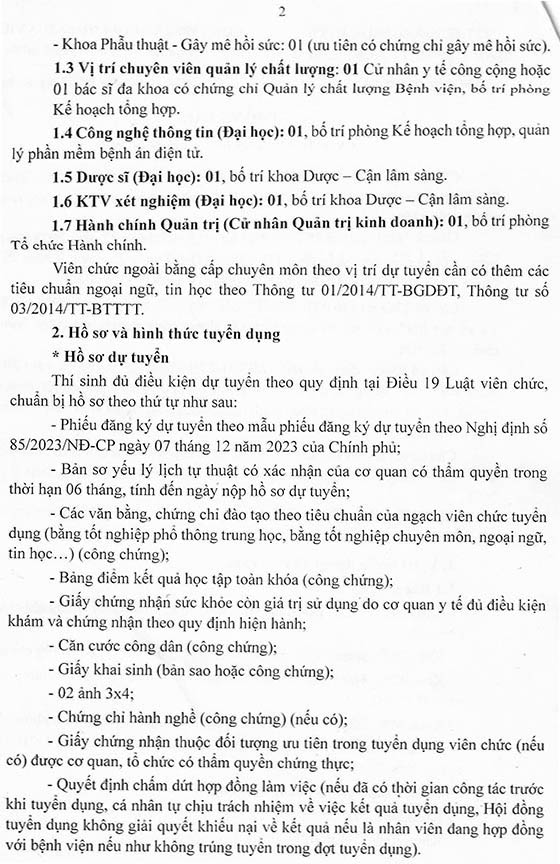 2

- Khoa Phẫu thuật - Gây mê hồi sức: 01 (ưu tiên có chứng chỉ gây mê hồi sức).

1.3 Vị trí chuyên viên quản lý chất lượng: 01 Cử nhân y tế công cộng hoặc 01 bác sĩ đa khoa có chứng chỉ Quản lý chất lượng Bệnh viện, bố trí phòng Kế hoạch tổng hợp.

1.4 Công nghệ thông tin (Đại học): 01, bố trí phòng Kế hoạch tổng hợp, quản lý phần mềm bệnh án điện tử.

1.5 Dược sĩ (Đại học): 01, bố trí khoa Dược – Cận lâm sàng.

1.6 KTV xét nghiệm (Đại học): 01, bố trí khoa Dược – Cận lâm sàng.

1.7 Hành chính Quản trị (Cử nhân Quản trị kinh doanh): 01, bố trí phòng Tổ chức Hành chính.

Viên chức ngoài bằng cấp chuyên môn theo vị trí dự tuyển cần có thêm các tiêu chuẩn ngoại ngữ, tin học theo Thông tư 01/2014/TT-BGDĐT, Thông tư số 03/2014/TT-BTTTT.

2. Hồ sơ và hình thức tuyển dụng

* Hồ sơ dự tuyển

Thí sinh đủ điều kiện dự tuyển theo quy định tại Điều 19 Luật viên chức, chuẩn bị hồ sơ theo thứ tự như sau:

- Phiếu đăng ký dự tuyển theo mẫu phiếu đăng ký dự tuyển theo Nghị định số 85/2023/NĐ-CP ngày 07 tháng 12 năm 2023 của Chính phủ;

- Bản sơ yếu lý lịch tự thuật có xác nhận của cơ quan có thẩm quyền trong thời hạn 06 tháng, tính đến ngày nộp hồ sơ dự tuyển;

- Các văn bằng, chứng chỉ đào tạo theo tiêu chuẩn của ngạch viên chức tuyển dụng (bằng tốt nghiệp phổ thông trung học, bằng tốt nghiệp chuyên môn, ngoại ngữ, tin học…) (công chứng);

- Bảng điểm kết quả học tập toàn khóa (công chứng);

- Giấy chứng nhận sức khỏe còn giá trị sử dụng do cơ quan y tế đủ điều kiện khám và chứng nhận theo quy định hiện hành;

- Căn cước công dân (công chứng);

- Giấy khai sinh (bản sao hoặc công chứng);

- 02 ảnh 3x4;

- Chứng chỉ hành nghề (công chứng) (nếu có);

- Giấy chứng nhận thuộc đối tượng ưu tiên trong tuyển dụng viên chức (nếu có) được cơ quan, tổ chức có thẩm quyền chứng thực;

- Quyết định chấm dứt hợp đồng làm việc (nếu đã có thời gian công tác trước khi tuyển dụng, cá nhân tự chịu trách nhiệm về việc kết quả tuyển dụng, Hội đồng tuyển dụng không giải quyết khiếu nại về kết quả nếu là nhân viên đang hợp đồng với bệnh viện nếu như không trúng tuyển trong đợt tuyển dụng).